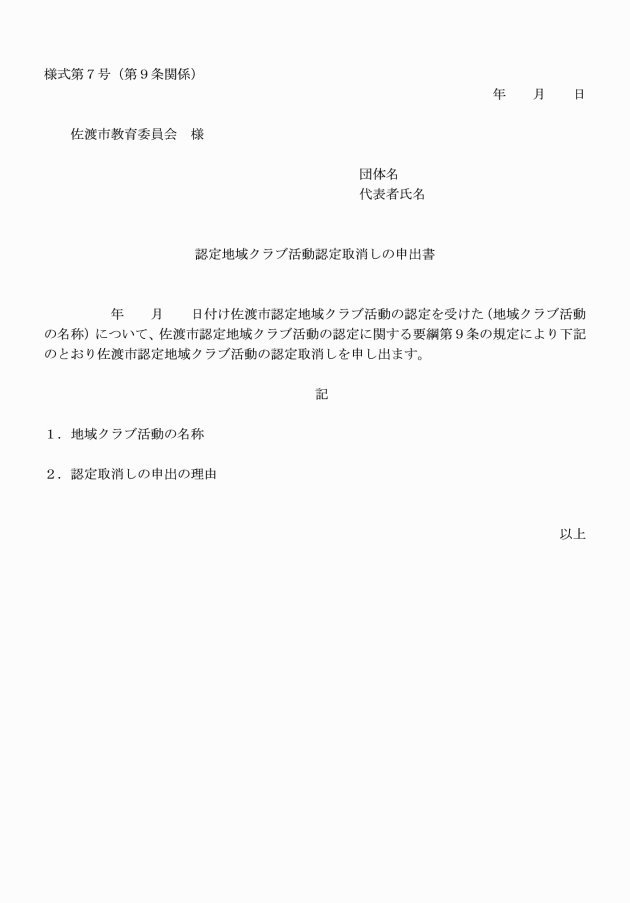 様式第７号（第９条関係）

年　月　日

佐渡市教育委員会　様

団体名
代表者氏名

認定地域クラブ活動認定取消しの申出書

年　月　日付け佐渡市認定地域クラブ活動の認定を受けた（地域クラブ活動の名称）について、佐渡市認定地域クラブ活動の認定に関する要綱第９条の規定により下記のとおり佐渡市認定地域クラブ活動の認定取消しを申し出ます。

記

１．地域クラブ活動の名称

２．認定取消しの申出の理由

以上